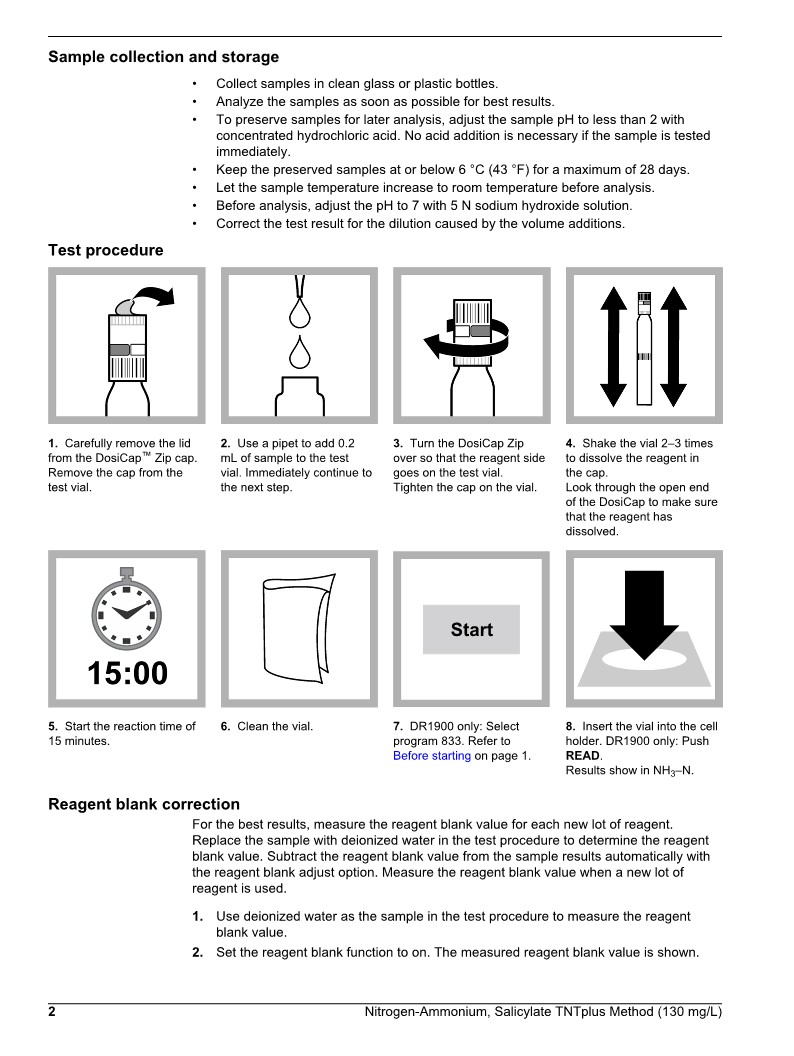 Sample collection and storage

• Collect samples in clean glass or plastic bottles.
• Analyze the samples as soon as possible for best results.
• To preserve samples for later analysis, adjust the sample pH to less than 2 with concentrated hydrochloric acid. No acid addition is necessary if the sample is tested immediately.
• Keep the preserved samples at or below 6 °C (43 °F) for a maximum of 28 days.
• Let the sample temperature increase to room temperature before analysis.
• Before analysis, adjust the pH to 7 with 5 N sodium hydroxide solution.
• Correct the test result for the dilution caused by the volume additions.

Test procedure

1. Carefully remove the lid from the DosiCap™ Zip cap. Remove the cap from the test vial.

2. Use a pipet to add 0.2 mL of sample to the test vial. Immediately continue to the next step.

3. Turn the DosiCap Zip over so that the reagent side goes on the test vial. Tighten the cap on the vial.

4. Shake the vial 2–3 times to dissolve the reagent in the cap. Look through the open end of the DosiCap to make sure that the reagent has dissolved.

15:00

5. Start the reaction time of 15 minutes.

6. Clean the vial.

Start

7. DR1900 only: Select program 833. Refer to Before starting on page 1.

8. Insert the vial into the cell holder. DR1900 only: Push READ. Results show in $NH_3$–N.

Reagent blank correction

For the best results, measure the reagent blank value for each new lot of reagent. Replace the sample with deionized water in the test procedure to determine the reagent blank value. Subtract the reagent blank value from the sample results automatically with the reagent blank adjust option. Measure the reagent blank value when a new lot of reagent is used.

1. Use deionized water as the sample in the test procedure to measure the reagent blank value.
2. Set the reagent blank function to on. The measured reagent blank value is shown.

2 Nitrogen-Ammonium, Salicylate TNTplus Method (130 mg/L)